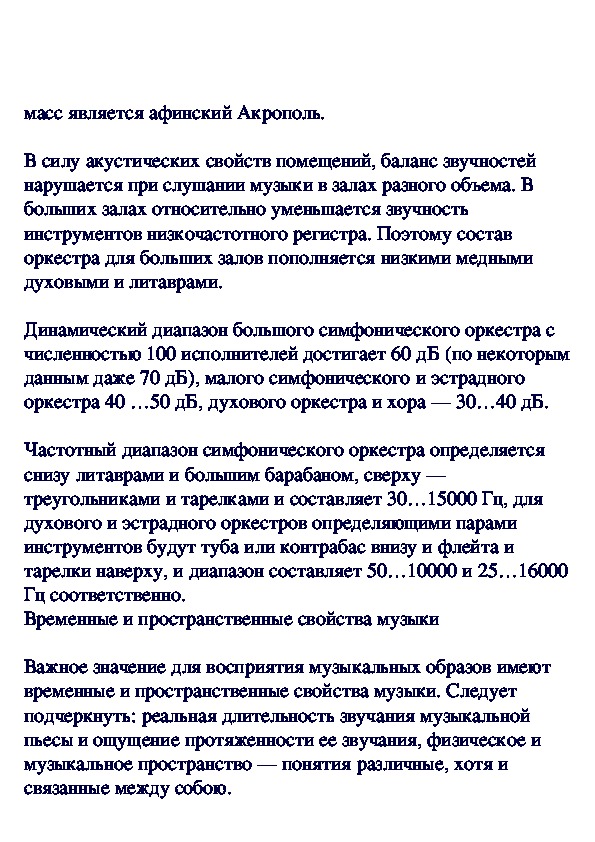 масс является афинский Акрополь.

В силу акустических свойств помещений, баланс звучностей нарушается при слушании музыки в залах разного объема. В больших залах относительно уменьшается звучность инструментов низкочастотного регистра. Поэтому состав оркестра для больших залов пополняется низкими медными духовыми и литаврами.

Динамический диапазон большого симфонического оркестра с численностью 100 исполнителей достигает 60 дБ (по некоторым данным даже 70 дБ), малого симфонического и эстрадного оркестра 40 …50 дБ, духового оркестра и хора — 30…40 дБ.

Частотный диапазон симфонического оркестра определяется снизу литаврами и большим барабаном, сверху — треугольниками и тарелками и составляет 30…15000 Гц, для духового и эстрадного оркестров определяющими парами инструментов будут туба или контрабас внизу и флейта и тарелки наверху, и диапазон составляет 50…10000 и 25…16000 Гц соответственно.
Временные и пространственные свойства музыки

Важное значение для восприятия музыкальных образов имеют временные и пространственные свойства музыки. Следует подчеркнуть: реальная длительность звучания музыкальной пьесы и ощущение протяженности ее звучания, физическое и музыкальное пространство — понятия различные, хотя и связанные между собою.